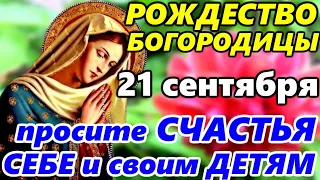 РОЖДЕСТВО БОГОРОДИЦЫ

21 сентября

просите СЧАСТЬЯ СЕБЕ и своим ДЕТЯМ